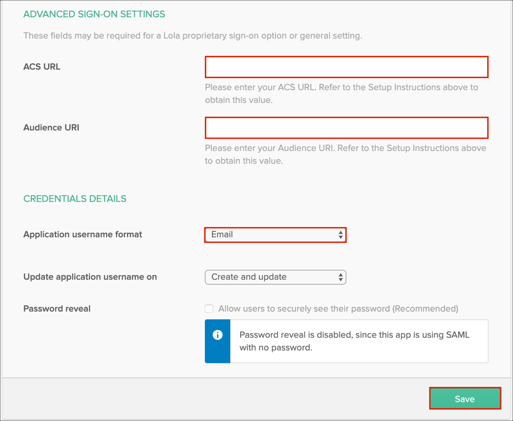 ADVANCED SIGN-ON SETTINGS

These fields may be required for a Lola proprietary sign-on option or general setting.

ACS URL

Please enter your ACS URL. Refer to the Setup Instructions above to obtain this value.

Audience URI

Please enter your Audience URI. Refer to the Setup Instructions above to obtain this value.

CREDENTIALS DETAILS

Application username format

Email

Update application username on

Create and update

Password reveal

Allow users to securely see their password (Recommended)

Password reveal is disabled, since this app is using SAML with no password.

Save